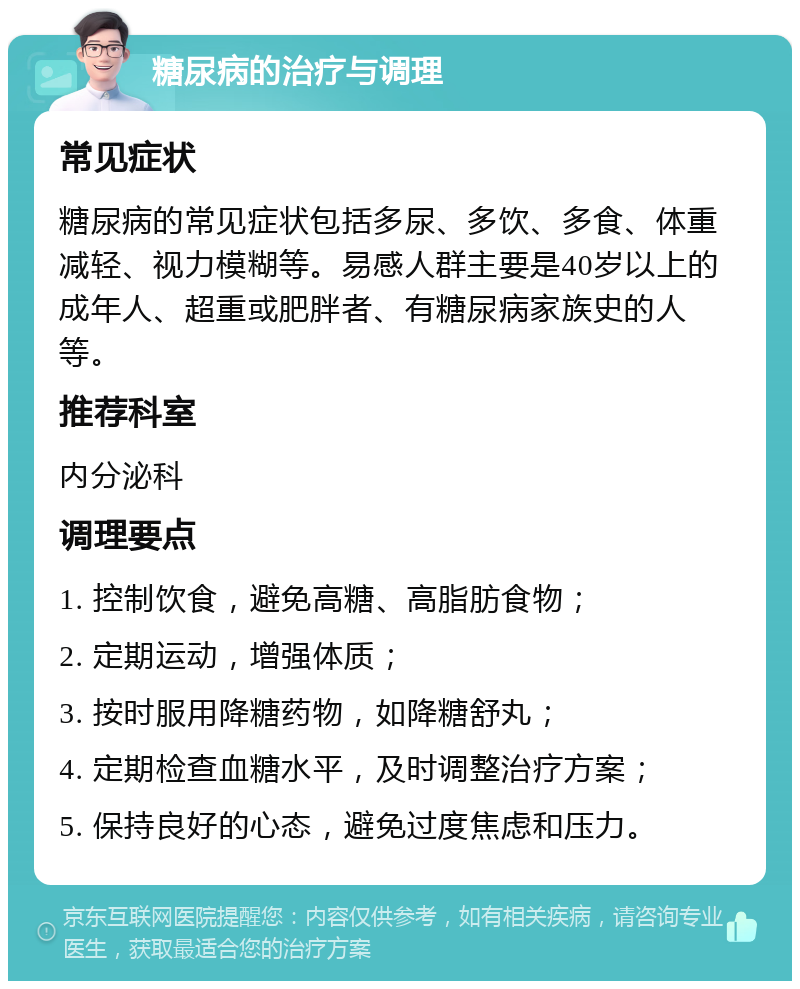 糖尿病的治疗与调理

常见症状

糖尿病的常见症状包括多尿、多饮、多食、体重减轻、视力模糊等。易感人群主要是40岁以上的成年人、超重或肥胖者、有糖尿病家族史的人等。

推荐科室

内分泌科

调理要点

1. 控制饮食，避免高糖、高脂肪食物；

2. 定期运动，增强体质；

3. 按时服用降糖药物，如降糖舒丸；

4. 定期检查血糖水平，及时调整治疗方案；

5. 保持良好的心态，避免过度焦虑和压力。

京东互联网医院提醒您：内容仅供参考，如有相关疾病，请咨询专业医生，获取最适合您的治疗方案